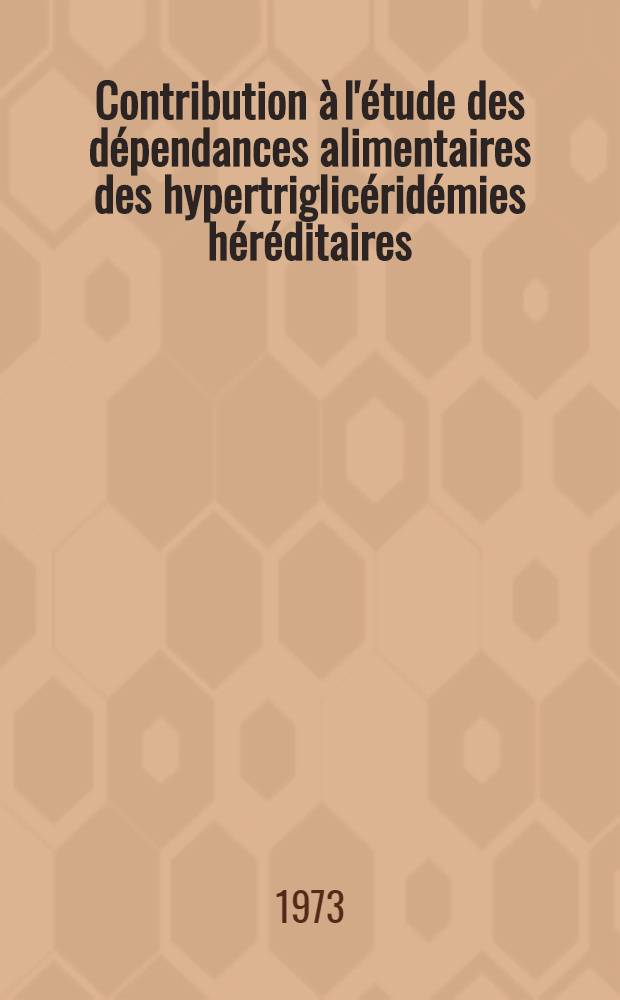 Contribution à l'étude des dépendances alimentaires des hypertriglicéridémies héréditaires

1973